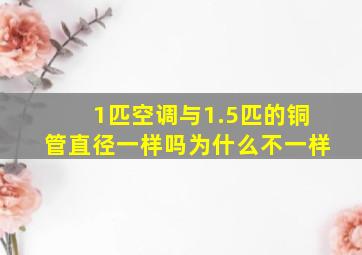 1匹空调与1.5匹的铜管直径一样吗为什么不一样